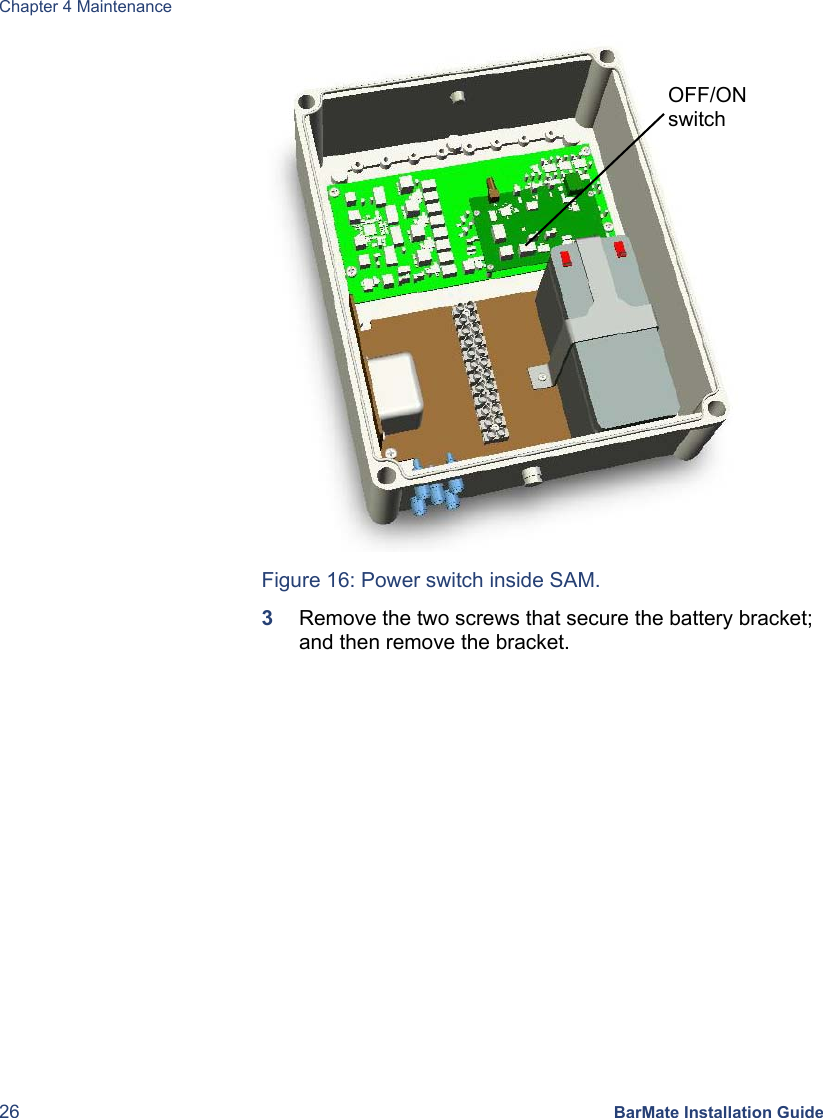 Chapter 4 Maintenance

OFF/ON switch

Figure 16: Power switch inside SAM.

3 Remove the two screws that secure the battery bracket; and then remove the bracket.

26 BarMate Installation Guide